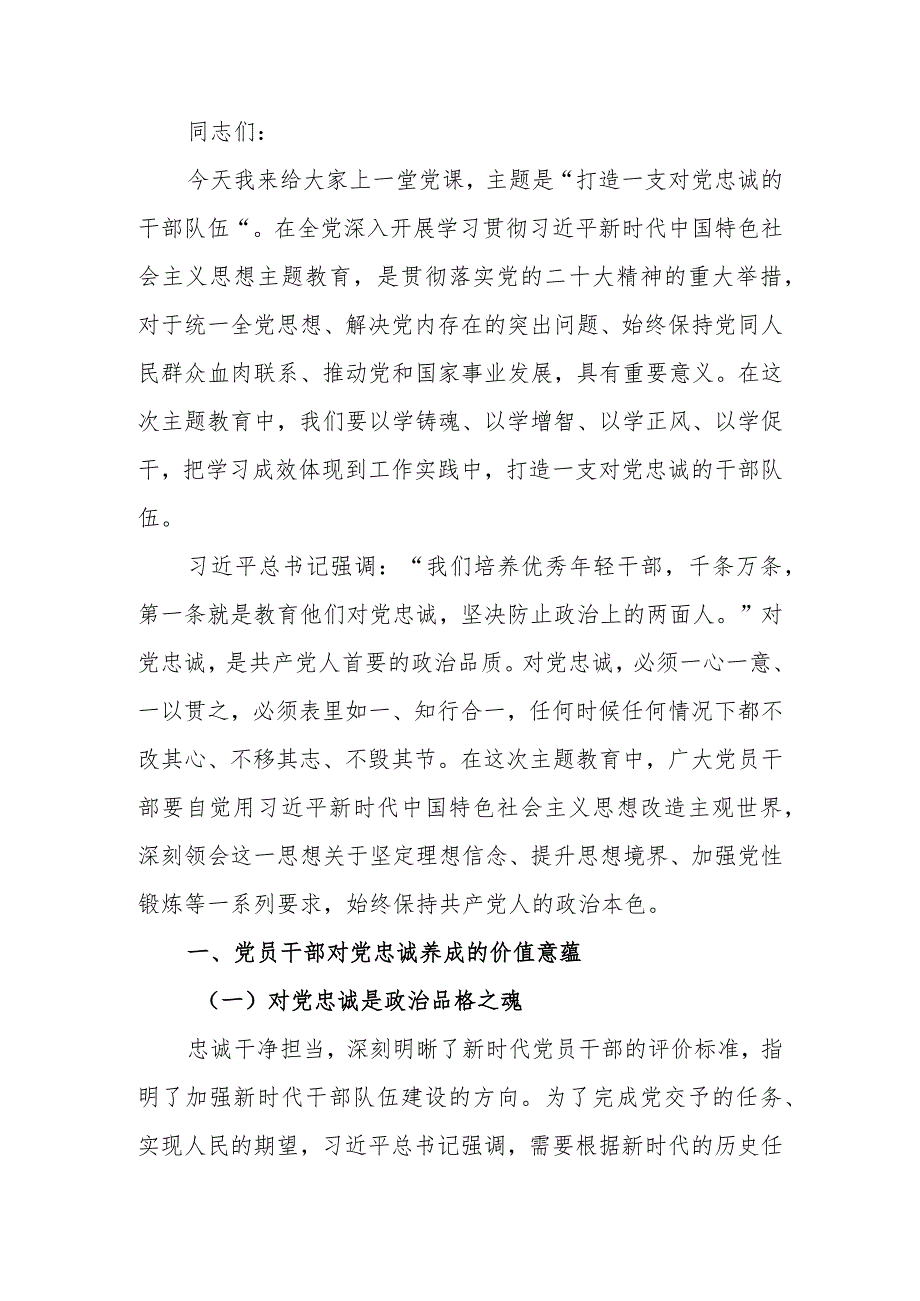 同志们：

今天我来给大家上一堂党课，主题是“打造一支对党忠诚的干部队伍“。在全党深入开展学习贯彻习近平新时代中国特色社会主义思想主题教育，是贯彻落实党的二十大精神的重大举措，对于统一全党思想、解决党内存在的突出问题、始终保持党同人民群众血肉联系、推动党和国家事业发展，具有重要意义。在这次主题教育中，我们要以学铸魂、以学增智、以学正风、以学促干，把学习成效体现到工作实践中，打造一支对党忠诚的干部队伍。

习近平总书记强调：“我们培养优秀年轻干部，千条万条，第一条就是教育他们对党忠诚，坚决防止政治上的两面人。”对党忠诚，是共产党人首要的政治品质。对党忠诚，必须一心一意、一以贯之，必须表里如一、知行合一，任何时候任何情况下都不改其心、不移其志、不毁其节。在这次主题教育中，广大党员干部要自觉用习近平新时代中国特色社会主义思想改造主观世界，深刻领会这一思想关于坚定理想信念、提升思想境界、加强党性锻炼等一系列要求，始终保持共产党人的政治本色。

一、党员干部对党忠诚养成的价值意蕴

（一）对党忠诚是政治品格之魂

忠诚干净担当，深刻明晰了新时代党员干部的评价标准，指明了加强新时代干部队伍建设的方向。为了完成党交予的任务、实现人民的期望，习近平总书记强调，需要根据新时代的历史任